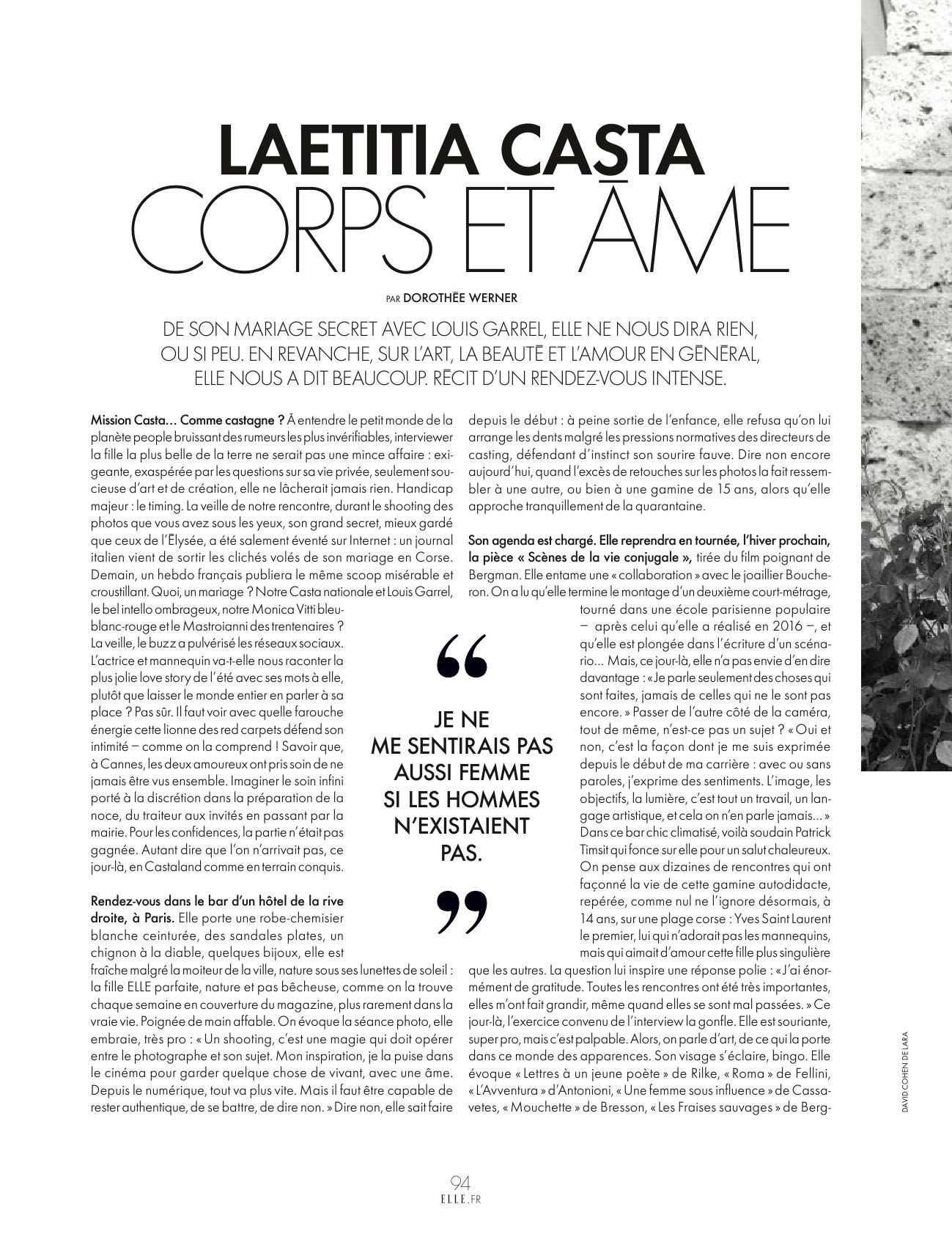 LAETITIA CASTA
CORPS ET ÂME

PAR DOROTHÉE WERNER

DE SON MARIAGE SECRET AVEC LOUIS GARREL, ELLE NE NOUS DIRA RIEN, OU SI PEU. EN REVANCHE, SUR L'ART, LA BEAUTÉ ET L'AMOUR EN GÉNÉRAL, ELLE NOUS A DIT BEAUCOUP. RÉCIT D'UN RENDEZ-VOUS INTENSE.

Mission Casta… Comme castagne ? À entendre le petit monde de la planète people bruissant des rumeurs les plus invérifiables, interviewer la fille la plus belle de la terre ne serait pas une mince affaire : exigeante, exaspérée par les questions sur sa vie privée, seulement soucieuse d'art et de création, elle ne lâcherait jamais rien. Handicap majeur : le timing. La veille de notre rencontre, durant le shooting des photos que vous avez sous les yeux, son grand secret, mieux gardé que ceux de l'Élysée, a été salement éventé sur Internet : un journal italien vient de sortir les clichés volés de son mariage en Corse. Demain, un hebdo français publiera le même scoop misérable et croustillant. Quoi, un mariage ? Notre Casta nationale et Louis Garrel, le bel intello ombrageux, notre Monica Vitti bleu-blanc-rouge et le Mastroianni des trentenaires ? La veille, le buzz a pulvérisé les réseaux sociaux. L'actrice et mannequin va-t-elle nous raconter la plus jolie love story de l'été avec ses mots à elle, plutôt que laisser le monde entier en parler à sa place ? Pas sûr. Il faut voir avec quelle farouche énergie cette lionne des red carpets défend son intimité – comme on la comprend ! Savoir que, à Cannes, les deux amoureux ont pris soin de ne jamais être vus ensemble. Imaginer le soin infini porté à la discrétion dans la préparation de la noce, du traiteur aux invités en passant par la mairie. Pour les confidences, la partie n'était pas gagnée. Autant dire que l'on n'arrivait pas, ce jour-là, en Castaland comme en terrain conquis.

Rendez-vous dans le bar d'un hôtel de la rive droite, à Paris. Elle porte une robe-chemisier blanche ceinturée, des sandales plates, un chignon à la diable, quelques bijoux, elle est fraîche malgré la moiteur de la ville, nature sous ses lunettes de soleil : la fille ELLE parfaite, nature et pas bêcheuse, comme on la trouve chaque semaine en couverture du magazine, plus rarement dans la vraie vie. Poignée de main affable. On évoque la séance photo, elle embraie, très pro : « Un shooting, c'est une magie qui doit opérer entre le photographe et son sujet. Mon inspiration, je la puise dans le cinéma pour garder quelque chose de vivant, avec une âme. Depuis le numérique, tout va plus vite. Mais il faut être capable de rester authentique, de se battre, de dire non. » Dire non, elle sait faire depuis le début : à peine sortie de l'enfance, elle refusa qu'on lui arrange les dents malgré les pressions normatives des directeurs de casting, défendant d'instinct son sourire fauve. Dire non encore aujourd'hui, quand l'excès de retouches sur les photos la fait ressembler à une autre, ou bien à une gamine de 15 ans, alors qu'elle approche tranquillement de la quarantaine.

Son agenda est chargé. Elle reprendra en tournée, l'hiver prochain, la pièce « Scènes de la vie conjugale », tirée du film poignant de Bergman. Elle entame une « collaboration » avec le joaillier Boucheron. On a lu qu'elle termine le montage d'un deuxième court-métrage, tourné dans une école parisienne populaire – après celui qu'elle a réalisé en 2016 –, et qu'elle est plongée dans l'écriture d'un scénario… Mais, ce jour-là, elle n'a pas envie d'en dire davantage : « Je parle seulement des choses qui sont faites, jamais de celles qui ne le sont pas encore. » Passer de l'autre côté de la caméra, tout de même, n'est-ce pas un sujet ? « Oui et non, c'est la façon dont je me suis exprimée depuis le début de ma carrière : avec ou sans paroles, j'exprime des sentiments. L'image, les objectifs, la lumière, c'est tout un travail, un langage artistique, et cela on n'en parle jamais… » Dans ce bar chic climatisé, voilà soudain Patrick Timsit qui fonce sur elle pour un salut chaleureux. On pense aux dizaines de rencontres qui ont façonné la vie de cette gamine autodidacte, repérée, comme nul ne l'ignore désormais, à 14 ans, sur une plage corse : Yves Saint Laurent le premier, lui qui n'adorait pas les mannequins, mais qui aimait d'amour cette fille plus singulière que les autres. La question lui inspire une réponse polie : « J'ai énormément de gratitude. Toutes les rencontres ont été très importantes, elles m'ont fait grandir, même quand elles se sont mal passées. » Ce jour-là, l'exercice convenu de l'interview la gonfle. Elle est souriante, super pro, mais c'est palpable. Alors, on parle d'art, de ce qui la porte dans ce monde des apparences. Son visage s'éclaire, bingo. Elle évoque « Lettres à un jeune poète » de Rilke, « Roma » de Fellini, « L'Avventura » d'Antonioni, « Une femme sous influence » de Cassavetes, « Mouchette » de Bresson, « Les Fraises sauvages » de Berg-

“ JE NE ME SENTIRAIS PAS AUSSI FEMME SI LES HOMMES N'EXISTAIENT PAS. ”

DAVID COHEN DE LARA

94
ELLE.FR